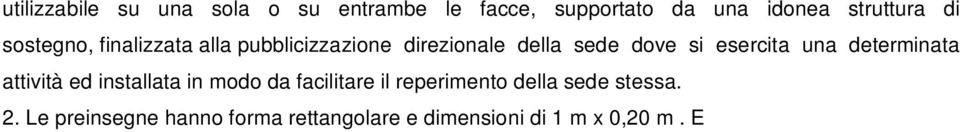 utilizzabile su una sola o su entrambe le facce, supportato da una idonea struttura di sostegno, finalizzata alla pubblicizzazione direzionale della sede dove si esercita una determinata attività ed installata in modo da facilitare il reperimento della sede stessa.

2. Le preinsegne hanno forma rettangolare e dimensioni di 1 m x 0,20 m . E